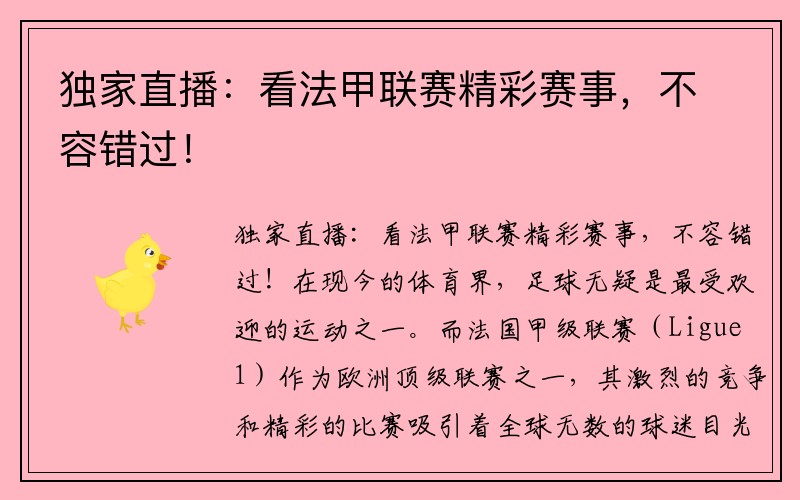 独家直播：看法甲联赛精彩赛事，不容错过！

独家直播：看法甲联赛精彩赛事，不容错过！在现今的体育界，足球无疑是最受欢迎的运动之一。而法国甲级联赛（Ligue 1）作为欧洲顶级联赛之一，其激烈的竞争和精彩的比赛吸引着全球无数的球迷目光